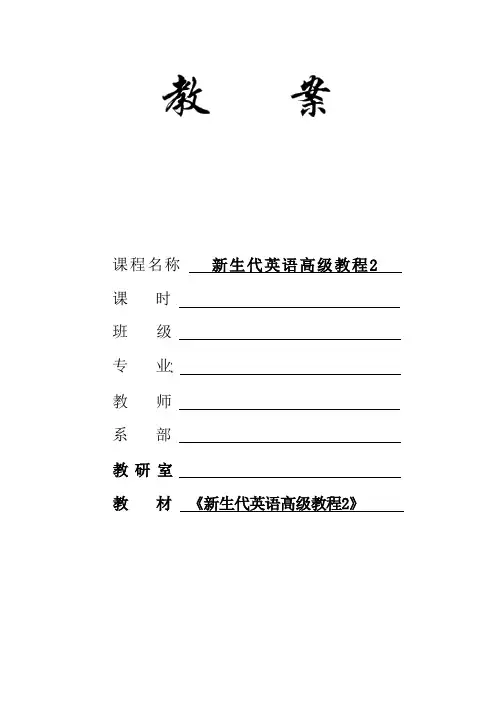 教　案

课程名称 新生代英语高级教程2

课　时

班　级

专　业

教　师

系　部

教研室

教　材 《新生代英语高级教程2》